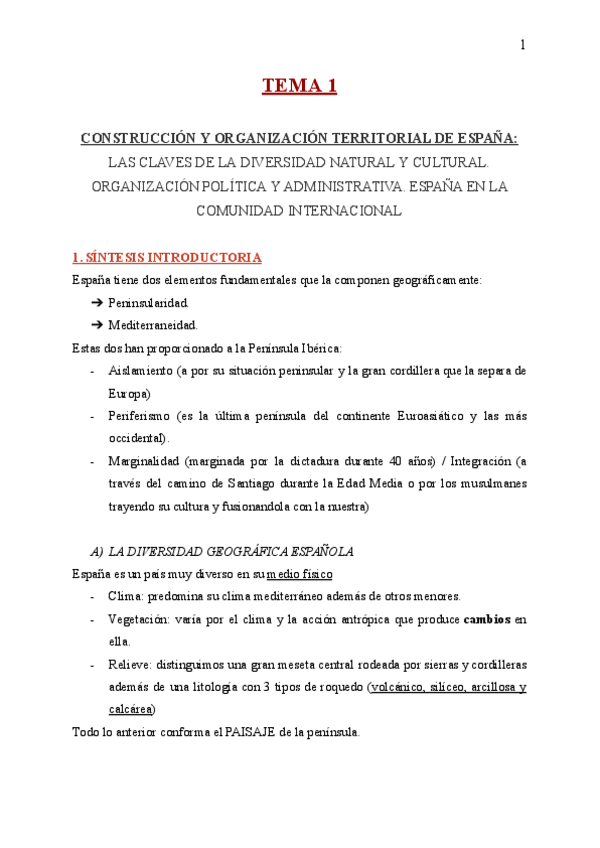 1

TEMA 1

CONSTRUCCIÓN Y ORGANIZACIÓN TERRITORIAL DE ESPAÑA: LAS CLAVES DE LA DIVERSIDAD NATURAL Y CULTURAL. ORGANIZACIÓN POLÍTICA Y ADMINISTRATIVA. ESPAÑA EN LA COMUNIDAD INTERNACIONAL

1. SÍNTESIS INTRODUCTORIA

España tiene dos elementos fundamentales que la componen geográficamente:

➔ Peninsularidad.
➔ Mediterraneidad.

Estas dos han proporcionado a la Península Ibérica:

- Aislamiento (a por su situación peninsular y la gran cordillera que la separa de Europa)
- Periferismo (es la última península del continente Euroasiático y las más occidental).
- Marginalidad (marginada por la dictadura durante 40 años) / Integración (a través del camino de Santiago durante la Edad Media o por los musulmanes trayendo su cultura y fusionandola con la nuestra)

A) LA DIVERSIDAD GEOGRÁFICA ESPAÑOLA

España es un país muy diverso en su medio físico

- Clima: predomina su clima mediterráneo además de otros menores.
- Vegetación: varía por el clima y la acción antrópica que produce cambios en ella.
- Relieve: distinguimos una gran meseta central rodeada por sierras y cordilleras además de una litología con 3 tipos de roquedo (volcánico, silíceo, arcillosa y calcárea)

Todo lo anterior conforma el PAISAJE de la península.